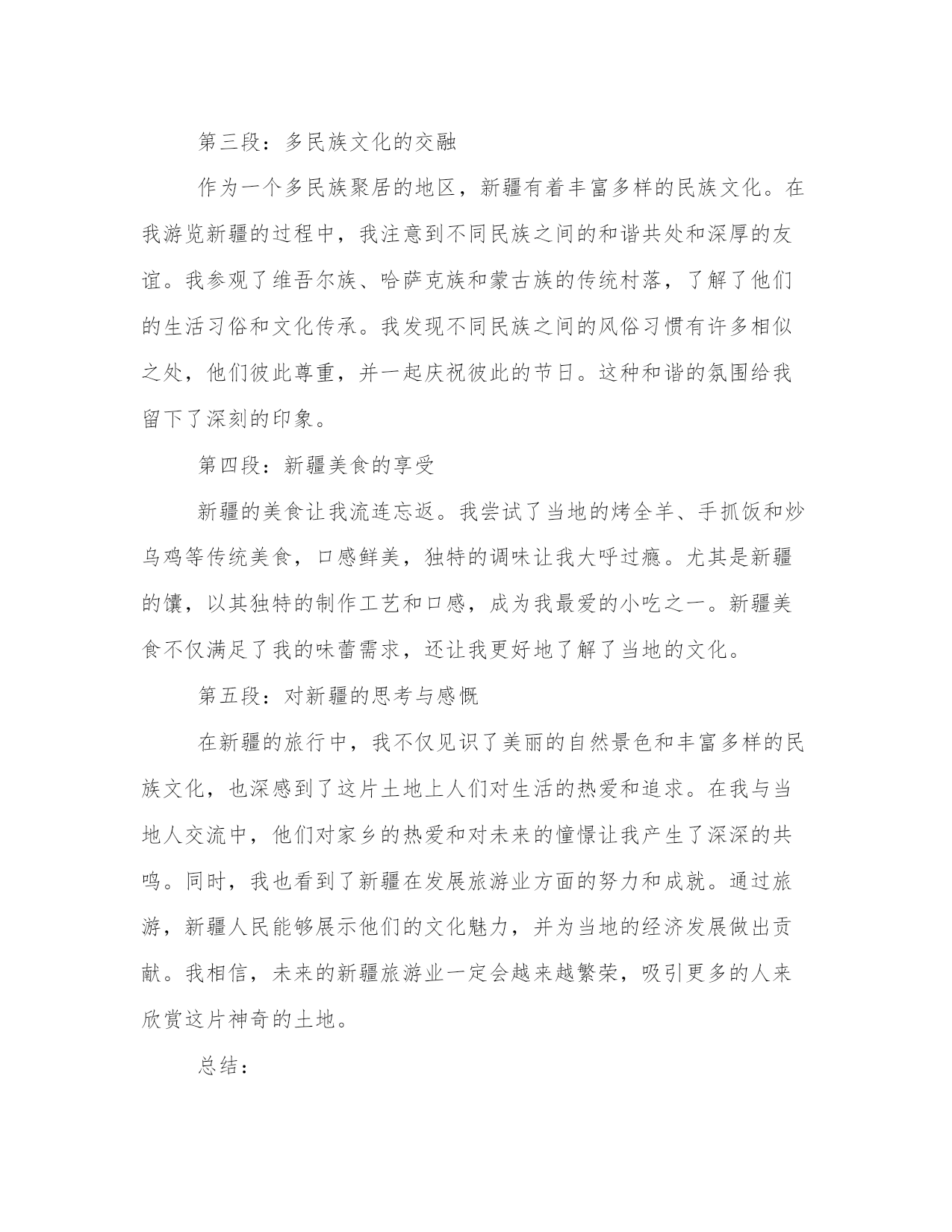 第三段：多民族文化的交融

作为一个多民族聚居的地区，新疆有着丰富多样的民族文化。在我游览新疆的过程中，我注意到不同民族之间的和谐共处和深厚的友谊。我参观了维吾尔族、哈萨克族和蒙古族的传统村落，了解了他们的生活习俗和文化传承。我发现不同民族之间的风俗习惯有许多相似之处，他们彼此尊重，并一起庆祝彼此的节日。这种和谐的氛围给我留下了深刻的印象。

第四段：新疆美食的享受

新疆的美食让我流连忘返。我尝试了当地的烤全羊、手抓饭和炒乌鸡等传统美食，口感鲜美，独特的调味让我大呼过瘾。尤其是新疆的馕，以其独特的制作工艺和口感，成为我最爱的小吃之一。新疆美食不仅满足了我的味蕾需求，还让我更好地了解了当地的文化。

第五段：对新疆的思考与感慨

在新疆的旅行中，我不仅见识了美丽的自然景色和丰富多样的民族文化，也深感到了这片土地上人们对生活的热爱和追求。在我与当地人交流中，他们对家乡的热爱和对未来的憧憬让我产生了深深的共鸣。同时，我也看到了新疆在发展旅游业方面的努力和成就。通过旅游，新疆人民能够展示他们的文化魅力，并为当地的经济发展做出贡献。我相信，未来的新疆旅游业一定会越来越繁荣，吸引更多的人来欣赏这片神奇的土地。

总结：